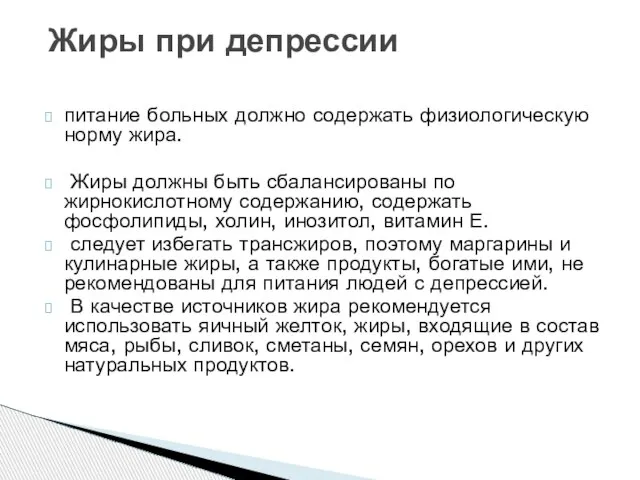 Жиры при депрессии

питание больных должно содержать физиологическую норму жира.

Жиры должны быть сбалансированы по жирнокислотному содержанию, содержать фосфолипиды, холин, инозитол, витамин Е.

следует избегать трансжиров, поэтому маргарины и кулинарные жиры, а также продукты, богатые ими, не рекомендованы для питания людей с депрессией.

В качестве источников жира рекомендуется использовать яичный желток, жиры, входящие в состав мяса, рыбы, сливок, сметаны, семян, орехов и других натуральных продуктов.